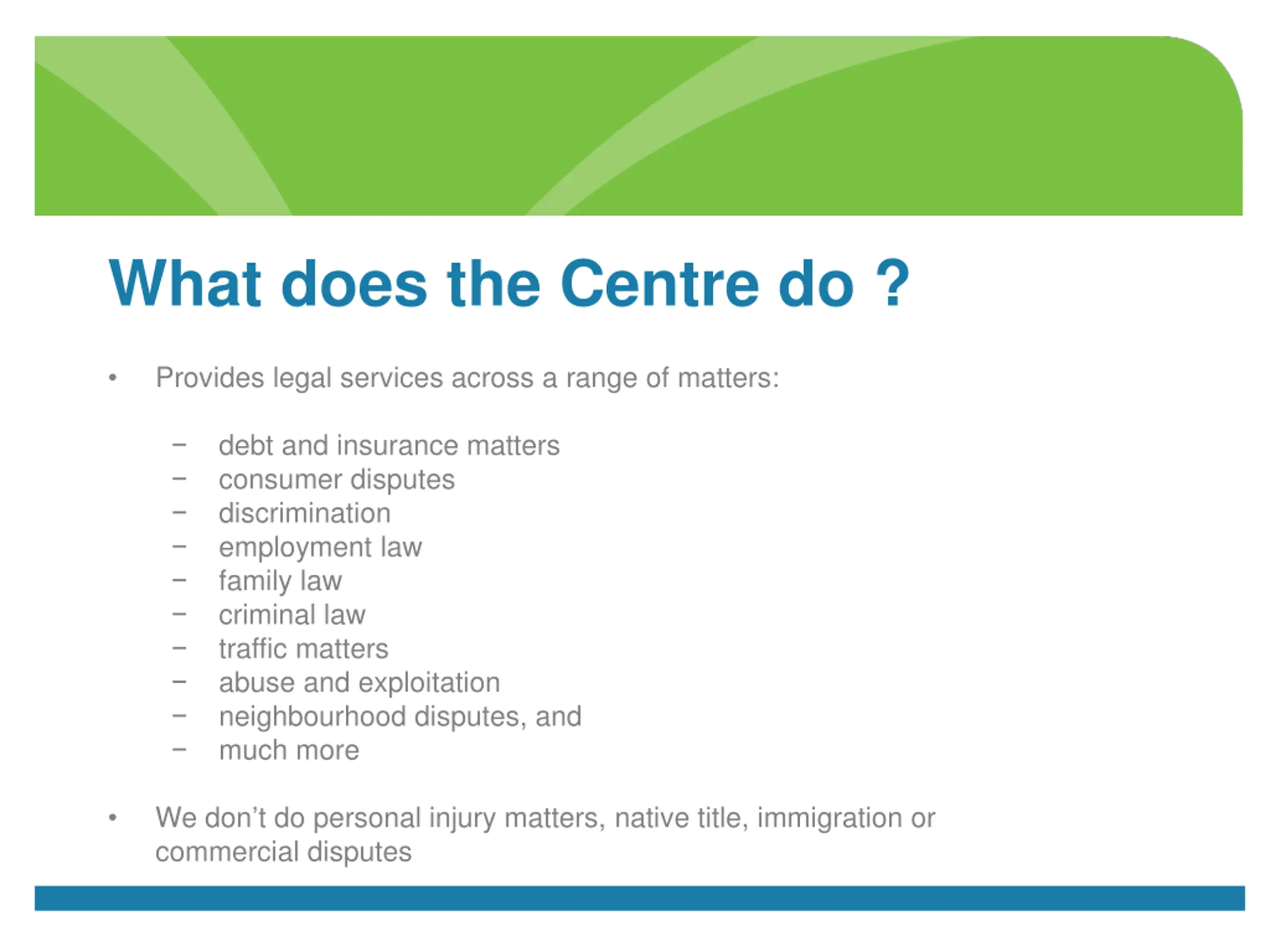 What does the Centre do ?

• Provides legal services across a range of matters:

– debt and insurance matters
– consumer disputes
– discrimination
– employment law
– family law
– criminal law
– traffic matters
– abuse and exploitation
– neighbourhood disputes, and
– much more

• We don’t do personal injury matters, native title, immigration or commercial disputes